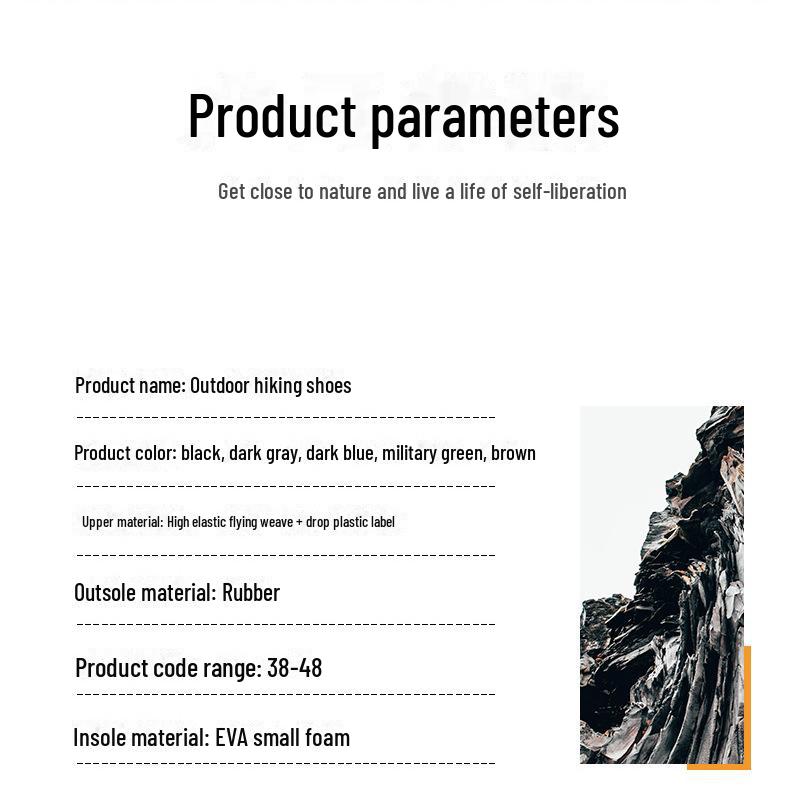 Product parameters

Get close to nature and live a life of self-liberation

Product name: Outdoor hiking shoes

Product color: black, dark gray, dark blue, military green, brown

Upper material: High elastic flying weave + drop plastic label

Outsole material: Rubber

Product code range: 38-48

Insole material: EVA small foam